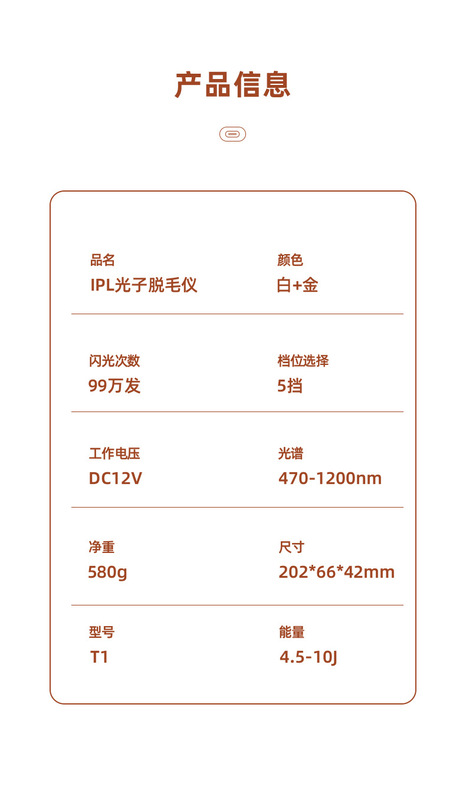 产品信息

品名
IPL光子脱毛仪

颜色
白+金

闪光次数
99万发

档位选择
5挡

工作电压
DC12V

光谱
470-1200nm

净重
580g

尺寸
202*66*42mm

型号
T1

能量
4.5-10J